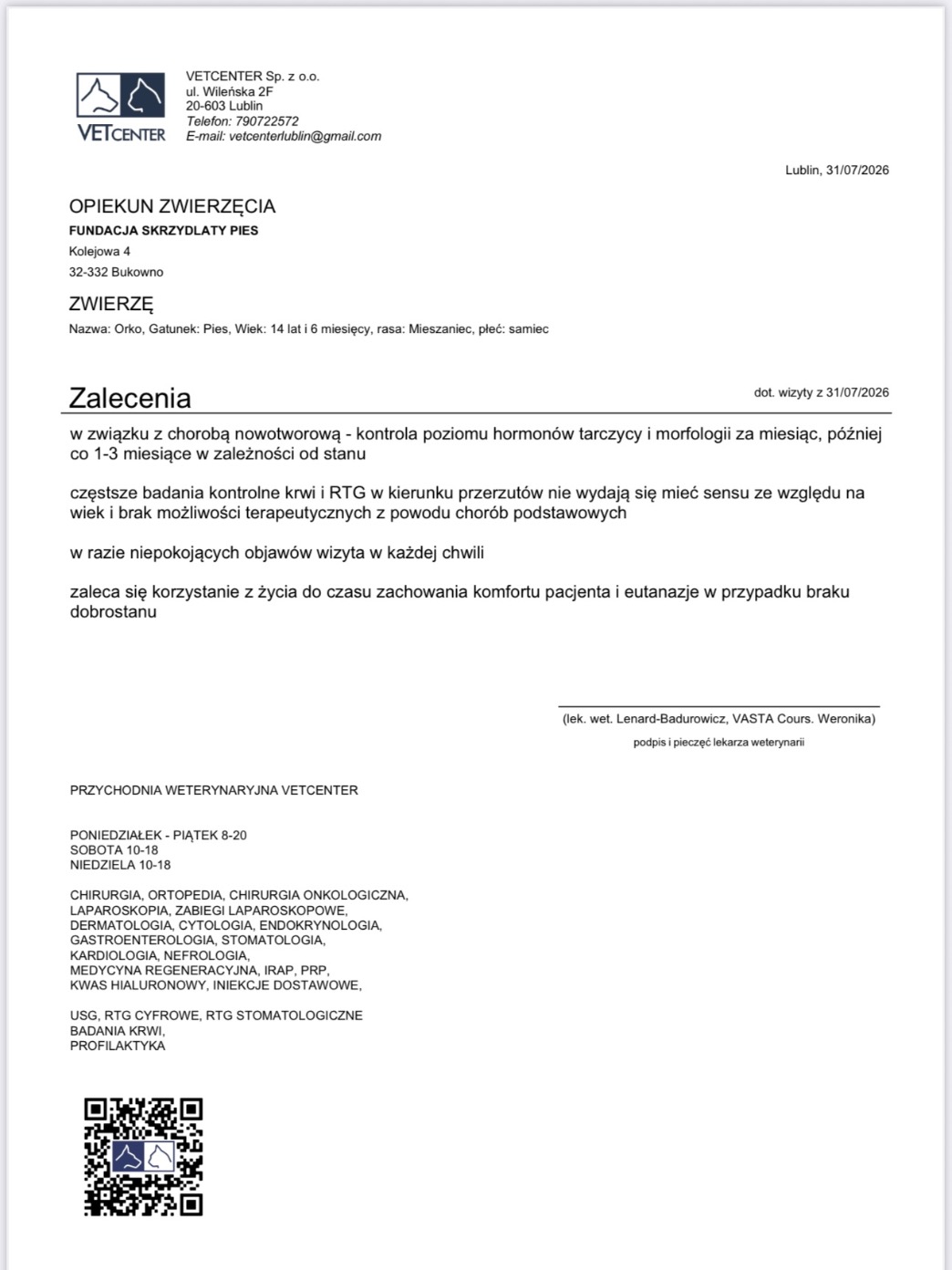 VETCENTER

VETCENTER Sp. z o.o.
ul. Wileńska 2F
20-603 Lublin
Telefon: 790722572
E-mail: vetcenterlublin@gmail.com

Lublin, 31/07/2026

OPIEKUN ZWIERZĘCIA
FUNDACJA SKRZYDLATY PIES
Kolejowa 4
32-332 Bukowno

ZWIERZĘ
Nazwa: Orko, Gatunek: Pies, Wiek: 14 lat i 6 miesięcy, rasa: Mieszaniec, płeć: samiec

Zalecenia

dot. wizyty z 31/07/2026

w związku z chorobą nowotworową - kontrola poziomu hormonów tarczycy i morfologii za miesiąc, później co 1-3 miesiące w zależności od stanu

częstsze badania kontrolne krwi i RTG w kierunku przerzutów nie wydają się mieć sensu ze względu na wiek i brak możliwości terapeutycznych z powodu chorób podstawowych

w razie niepokojących objawów wizyta w każdej chwili

zaleca się korzystanie z życia do czasu zachowania komfortu pacjenta i eutanazje w przypadku braku dobrostanu

(lek. wet. Lenard-Badurowicz, VASTA Cours. Weronika)
podpis i pieczęć lekarza weterynarii

PRZYCHODNIA WETERYNARYJNA VETCENTER

PONIEDZIAŁEK - PIĄTEK 8-20
SOBOTA 10-18
NIEDZIELA 10-18

CHIRURGIA, ORTOPEDIA, CHIRURGIA ONKOLOGICZNA,
LAPAROSKOPIA, ZABIEGI LAPAROSKOPOWE,
DERMATOLOGIA, CYTOLOGIA, ENDOKRYNOLOGIA,
GASTROENTEROLOGIA, STOMATOLOGIA,
KARDIOLOGIA, NEFROLOGIA,
MEDYCYNA REGENERACYJNA, IRAP, PRP,
KWAS HIALURONOWY, INIEKCJE DOSTAWOWE,

USG, RTG CYFROWE, RTG STOMATOLOGICZNE
BADANIA KRWI,
PROFILAKTYKA